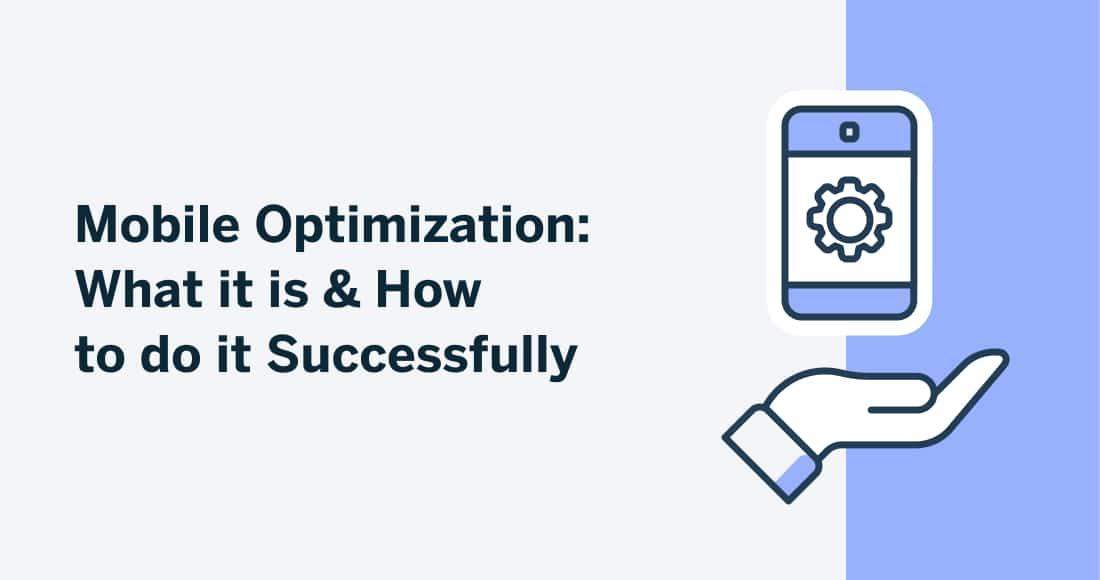 Mobile Optimization: What it is & How to do it Successfully